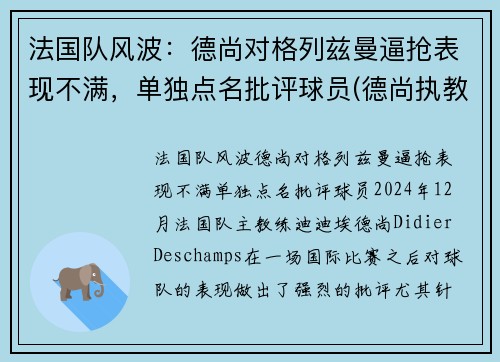 法国队风波：德尚对格列兹曼逼抢表现不满，单独点名批评球员(德尚执教

法国队风波德尚对格列兹曼逼抢表现不满单独点名批评球员2024年12月法国队主教练迪迪埃德尚Didier Deschamps在一场国际比赛之后对球队的表现做出了强烈的批评尤其针